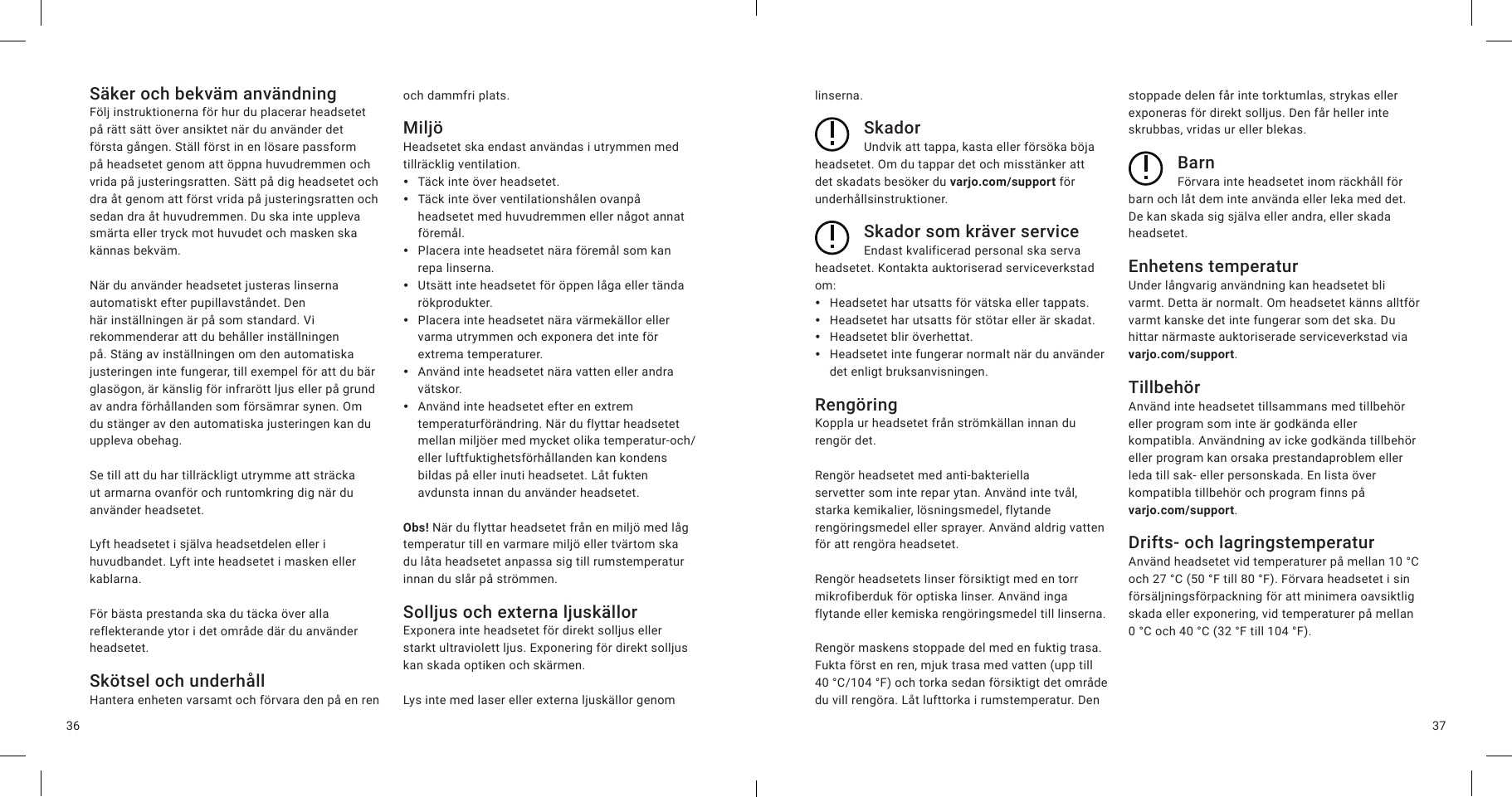 Säker och bekväm användning
Följ instruktionerna för hur du placerar headsetet på rätt sätt över ansiktet när du använder det första gången. Ställ först in en lösare passform på headsetet genom att öppna huvudremmen och vrida på justeringsratten. Sätt på dig headsetet och dra åt genom att först vrida på justeringsratten och sedan dra åt huvudremmen. Du ska inte uppleva smärta eller tryck mot huvudet och masken ska kännas bekväm.

När du använder headsetet justeras linserna automatiskt efter pupillavståndet. Den här inställningen är på som standard. Vi rekommenderar att du behåller inställningen på. Stäng av inställningen om den automatiska justeringen inte fungerar, till exempel för att du bär glasögon, är känslig för infrarött ljus eller på grund av andra förhållanden som försämrar synen. Om du stänger av den automatiska justeringen kan du uppleva obehag.

Se till att du har tillräckligt utrymme att sträcka ut armarna ovanför och runtomkring dig när du använder headsetet.

Lyft headsetet i själva headsetdelen eller i huvudbandet. Lyft inte headsetet i masken eller kablarna.

För bästa prestanda ska du täcka över alla reflekterande ytor i det område där du använder headsetet.

Skötsel och underhåll
Hantera enheten varsamt och förvara den på en ren och dammfri plats.

Miljö
Headsetet ska endast användas i utrymmen med tillräcklig ventilation.
• Täck inte över headsetet.
• Täck inte över ventilationshålen ovanpå headsetet med huvudremmen eller något annat föremål.
• Placera inte headsetet nära föremål som kan repa linserna.
• Utsätt inte headsetet för öppen låga eller tända rökprodukter.
• Placera inte headsetet nära värmekällor eller varma utrymmen och exponera det inte för extrema temperaturer.
• Använd inte headsetet nära vatten eller andra vätskor.
• Använd inte headsetet efter en extrem temperaturförändring. När du flyttar headsetet mellan miljöer med mycket olika temperatur-och/eller luftfuktighetsförhållanden kan kondens bildas på eller inuti headsetet. Låt fukten avdunsta innan du använder headsetet.

Obs! När du flyttar headsetet från en miljö med låg temperatur till en varmare miljö eller tvärtom ska du låta headsetet anpassa sig till rumstemperatur innan du slår på strömmen.

Solljus och externa ljuskällor
Exponera inte headsetet för direkt solljus eller starkt ultraviolett ljus. Exponering för direkt solljus kan skada optiken och skärmen.

Lys inte med laser eller externa ljuskällor genom linserna.

Skador
Undvik att tappa, kasta eller försöka böja headsetet. Om du tappar det och misstänker att det skadats besöker du varjo.com/support för underhållsinstruktioner.

Skador som kräver service
Endast kvalificerad personal ska serva headsetet. Kontakta auktoriserad serviceverkstad om:
• Headsetet har utsatts för vätska eller tappats.
• Headsetet har utsatts för stötar eller är skadat.
• Headsetet blir överhettat.
• Headsetet inte fungerar normalt när du använder det enligt bruksanvisningen.

Rengöring
Koppla ur headsetet från strömkällan innan du rengör det.

Rengör headsetet med anti-bakteriella servetter som inte repar ytan. Använd inte tvål, starka kemikalier, lösningsmedel, flytande rengöringsmedel eller sprayer. Använd aldrig vatten för att rengöra headsetet.

Rengör headsetets linser försiktigt med en torr mikrofiberduk för optiska linser. Använd inga flytande eller kemiska rengöringsmedel till linserna.

Rengör maskens stoppade del med en fuktig trasa. Fukta först en ren, mjuk trasa med vatten (upp till 40 °C/104 °F) och torka sedan försiktigt det område du vill rengöra. Låt lufttorka i rumstemperatur. Den stoppade delen får inte torktumlas, strykas eller exponeras för direkt solljus. Den får heller inte skrubbas, vridas ur eller blekas.

Barn
Förvara inte headsetet inom räckhåll för barn och låt dem inte använda eller leka med det. De kan skada sig själva eller andra, eller skada headsetet.

Enhetens temperatur
Under långvarig användning kan headsetet bli varmt. Detta är normalt. Om headsetet känns alltför varmt kanske det inte fungerar som det ska. Du hittar närmaste auktoriserade serviceverkstad via varjo.com/support.

Tillbehör
Använd inte headsetet tillsammans med tillbehör eller program som inte är godkända eller kompatibla. Användning av icke godkända tillbehör eller program kan orsaka prestandaproblem eller leda till sak- eller personskada. En lista över kompatibla tillbehör och program finns på varjo.com/support.

Drifts- och lagringstemperatur
Använd headsetet vid temperaturer på mellan 10 °C och 27 °C (50 °F till 80 °F). Förvara headsetet i sin försäljningsförpackning för att minimera oavsiktlig skada eller exponering, vid temperaturer på mellan 0 °C och 40 °C (32 °F till 104 °F).

36

37